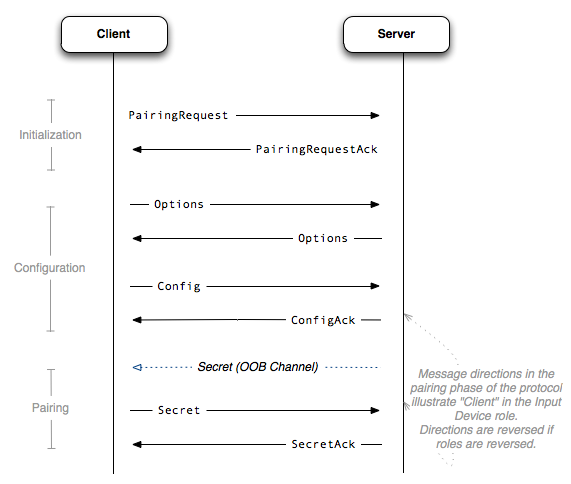 Client

Server

Initialization

PairingRequest

PairingRequestAck

Configuration

Options

Options

Config

ConfigAck

Pairing

Secret (OOB Channel)

Secret

SecretAck

Message directions in the pairing phase of the protocol illustrate "Client" in the Input Device role. Directions are reversed if roles are reversed.